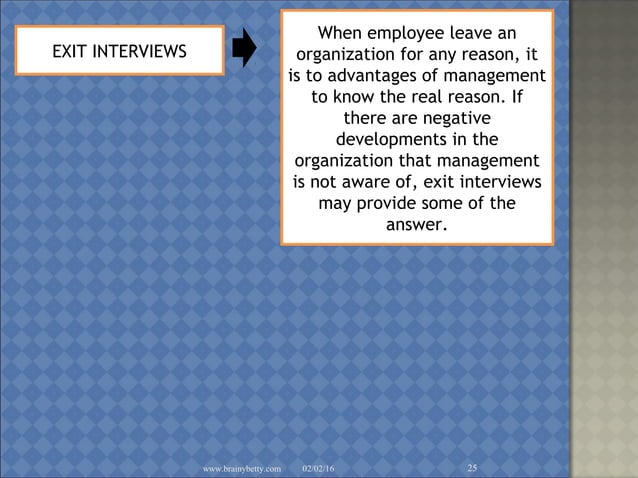 EXIT INTERVIEWS

When employee leave an organization for any reason, it is to advantages of management to know the real reason. If there are negative developments in the organization that management is not aware of, exit interviews may provide some of the answer.

www.brainybetty.com 02/02/16 25